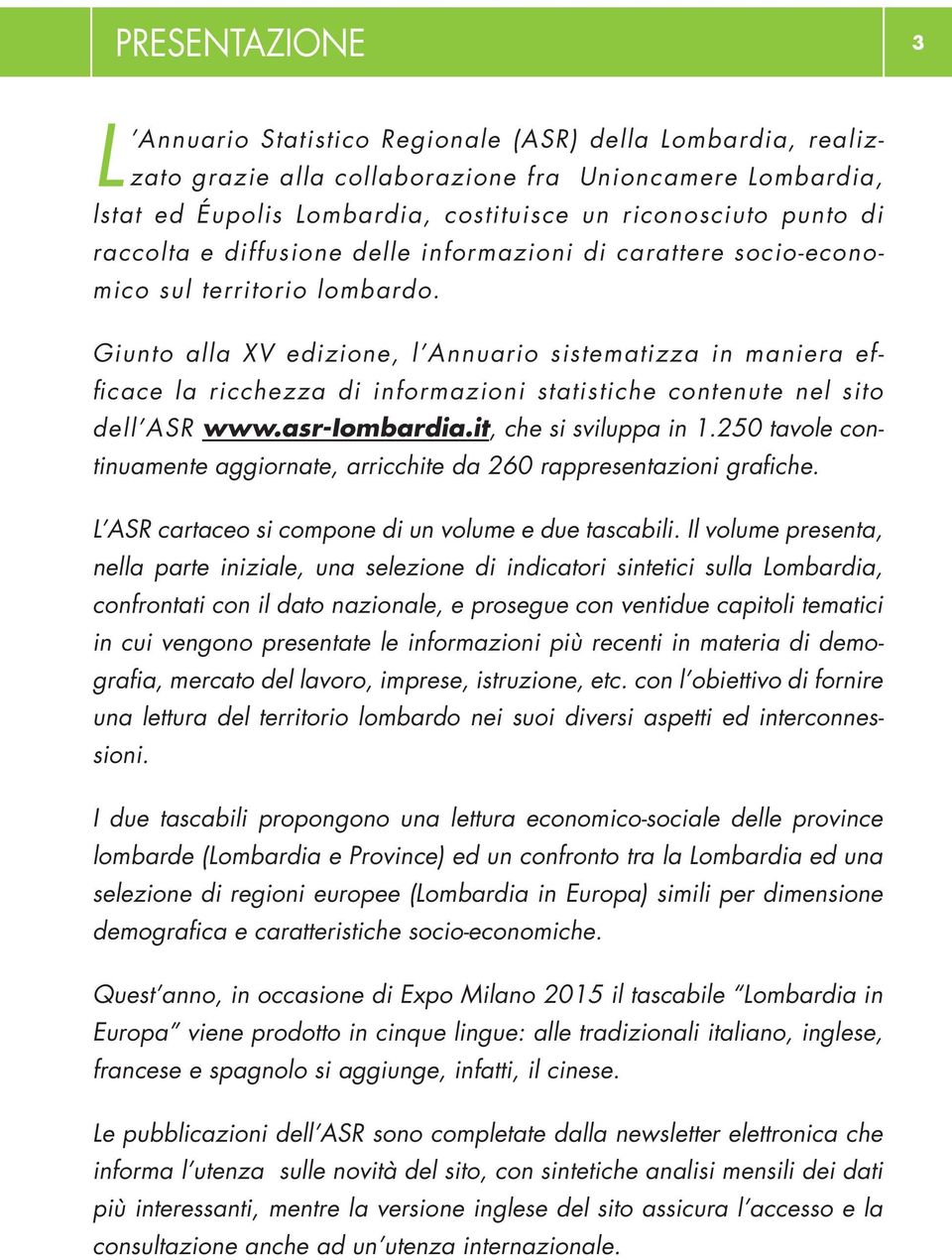 PRESENTAZIONE

3

L'Annuario Statistico Regionale (ASR) della Lombardia, realizzato grazie alla collaborazione fra Unioncamere Lombardia, Istat ed Éupolis Lombardia, costituisce un riconosciuto punto di raccolta e diffusione delle informazioni di carattere socio-economico sul territorio lombardo.

Giunto alla XV edizione, l'Annuario sistematizza in maniera efficace la ricchezza di informazioni statistiche contenute nel sito dell'ASR www.asr-lombardia.it, che si sviluppa in 1.250 tavole continuamente aggiornate, arricchite da 260 rappresentazioni grafiche.

L'ASR cartaceo si compone di un volume e due tascabili. Il volume presenta, nella parte iniziale, una selezione di indicatori sintetici sulla Lombardia, confrontati con il dato nazionale, e prosegue con ventidue capitoli tematici in cui vengono presentate le informazioni più recenti in materia di demografia, mercato del lavoro, imprese, istruzione, etc. con l'obiettivo di fornire una lettura del territorio lombardo nei suoi diversi aspetti ed interconnessioni.

I due tascabili propongono una lettura economico-sociale delle province lombarde (Lombardia e Province) ed un confronto tra la Lombardia ed una selezione di regioni europee (Lombardia in Europa) simili per dimensione demografica e caratteristiche socio-economiche.

Quest'anno, in occasione di Expo Milano 2015 il tascabile "Lombardia in Europa" viene prodotto in cinque lingue: alle tradizionali italiano, inglese, francese e spagnolo si aggiunge, infatti, il cinese.

Le pubblicazioni dell'ASR sono completate dalla newsletter elettronica che informa l'utenza sulle novità del sito, con sintetiche analisi mensili dei dati più interessanti, mentre la versione inglese del sito assicura l'accesso e la consultazione anche ad un'utenza internazionale.